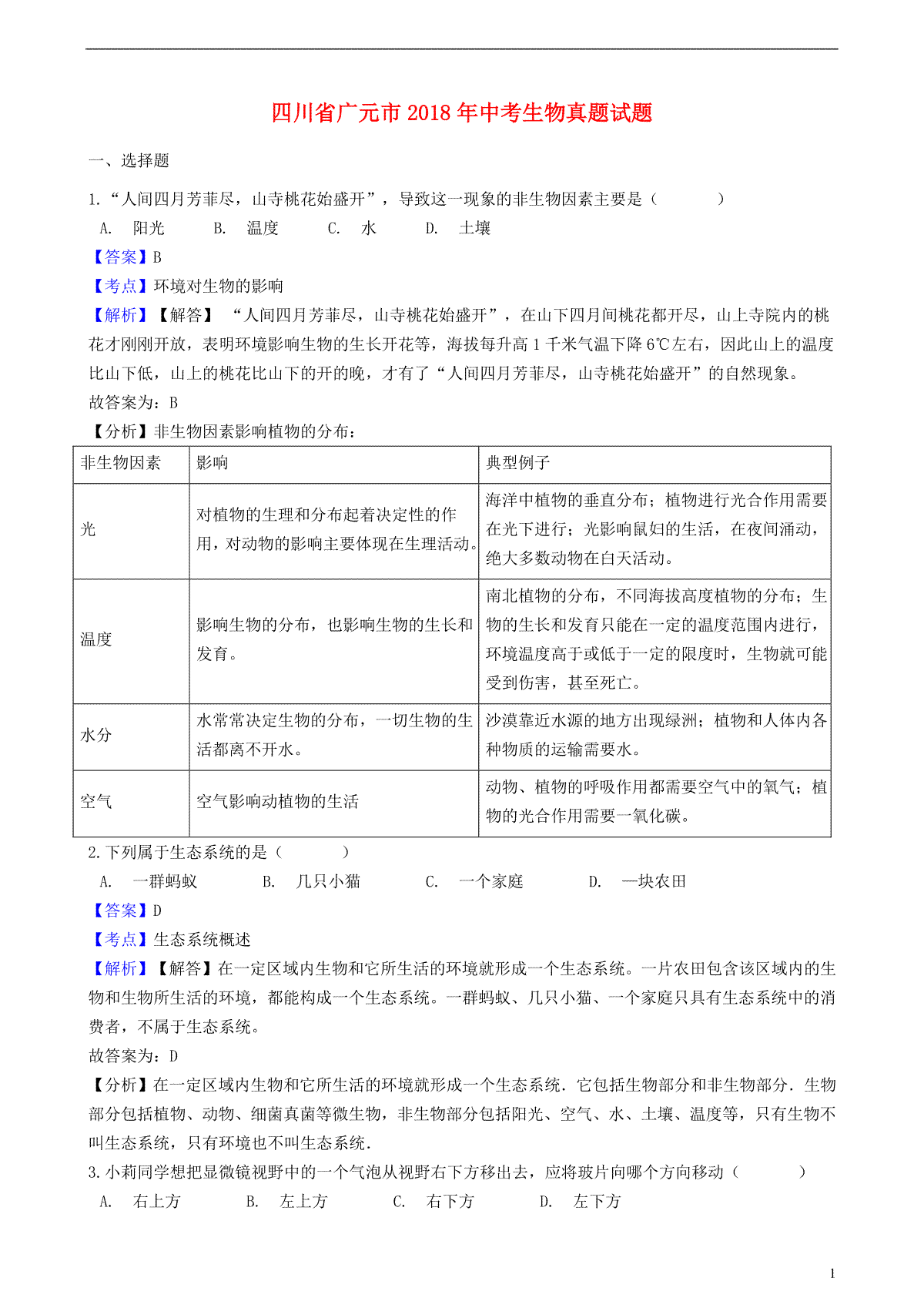 四川省广元市2018年中考生物真题试题

一、选择题

1.“人间四月芳菲尽，山寺桃花始盛开”，导致这一现象的非生物因素主要是（    ）

A. 阳光  B. 温度  C. 水  D. 土壤

【答案】B

【考点】环境对生物的影响

【解析】【解答】“人间四月芳菲尽，山寺桃花始盛开”，在山下四月间桃花都开尽，山上寺院内的桃花才刚刚开放，表明环境影响生物的生长开花等，海拔每升高1千米气温下降6℃左右，因此山上的温度比山下低，山上的桃花比山下的开的晚，才有了“人间四月芳菲尽，山寺桃花始盛开”的自然现象。

故答案为：B

【分析】非生物因素影响植物的分布：

| 非生物因素 | 影响 | 典型例子 |
|---|---|---|
| 光 | 对植物的生理和分布起着决定性的作用，对动物的影响主要体现在生理活动。 | 海洋中植物的垂直分布；植物进行光合作用需要在光下进行；光影响鼠妇的生活，在夜间涌动，绝大多数动物在白天活动。 |
| 温度 | 影响生物的分布，也影响生物的生长和发育。 | 南北植物的分布，不同海拔高度植物的分布；生物的生长和发育只能在一定的温度范围内进行，环境温度高于或低于一定的限度时，生物就可能受到伤害，甚至死亡。 |
| 水分 | 水常常决定生物的分布，一切生物的生活都离不开水。 | 沙漠靠近水源的地方出现绿洲；植物和人体内各种物质的运输需要水。 |
| 空气 | 空气影响动植物的生活 | 动物、植物的呼吸作用都需要空气中的氧气；植物的光合作用需要一氧化碳。 |

2.下列属于生态系统的是（    ）

A. 一群蚂蚁  B. 几只小猫  C. 一个家庭  D. 一块农田

【答案】D

【考点】生态系统概述

【解析】【解答】在一定区域内生物和它所生活的环境就形成一个生态系统。一片农田包含该区域内的生物和生物所生活的环境，都能构成一个生态系统。一群蚂蚁、几只小猫、一个家庭只具有生态系统中的消费者，不属于生态系统。

故答案为：D

【分析】在一定区域内生物和它所生活的环境就形成一个生态系统．它包括生物部分和非生物部分．生物部分包括植物、动物、细菌真菌等微生物，非生物部分包括阳光、空气、水、土壤、温度等，只有生物不叫生态系统，只有环境也不叫生态系统．

3.小莉同学想把显微镜视野中的一个气泡从视野右下方移出去，应将玻片向哪个方向移动（    ）

A. 右上方  B. 左上方  C. 右下方  D. 左下方

1